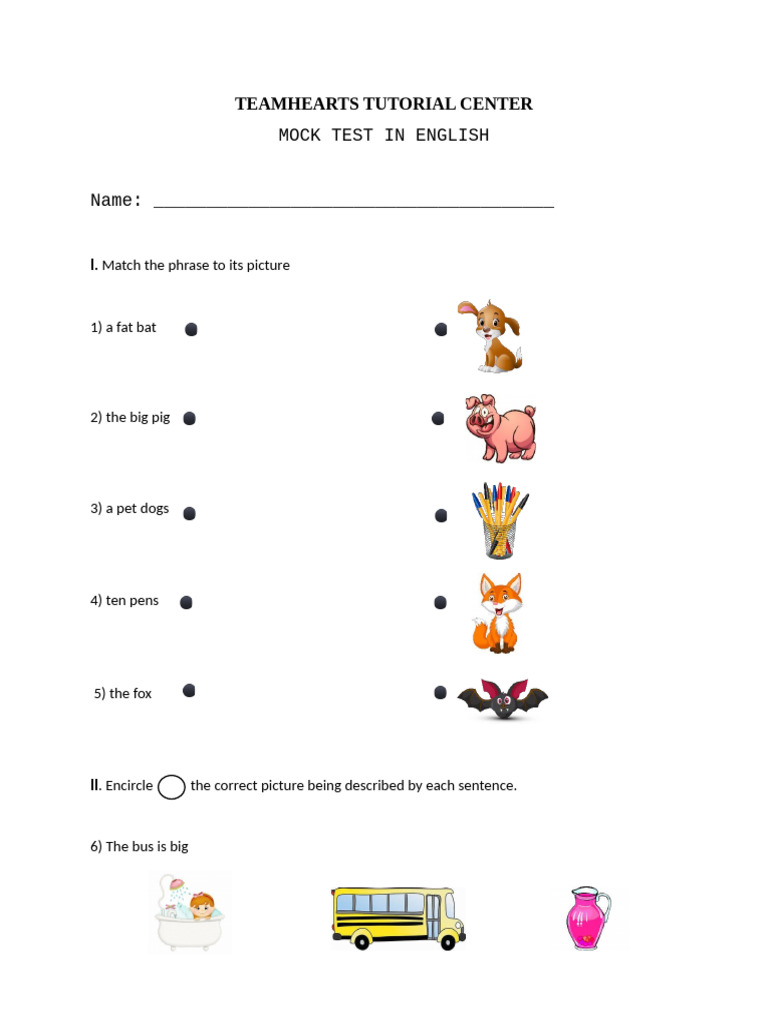 TEAMHEARTS TUTORIAL CENTER
MOCK TEST IN ENGLISH

Name: ______________________________________

I. Match the phrase to its picture

1) a fat bat

2) the big pig

3) a pet dogs

4) ten pens

5) the fox

II. Encircle the correct picture being described by each sentence.

6) The bus is big